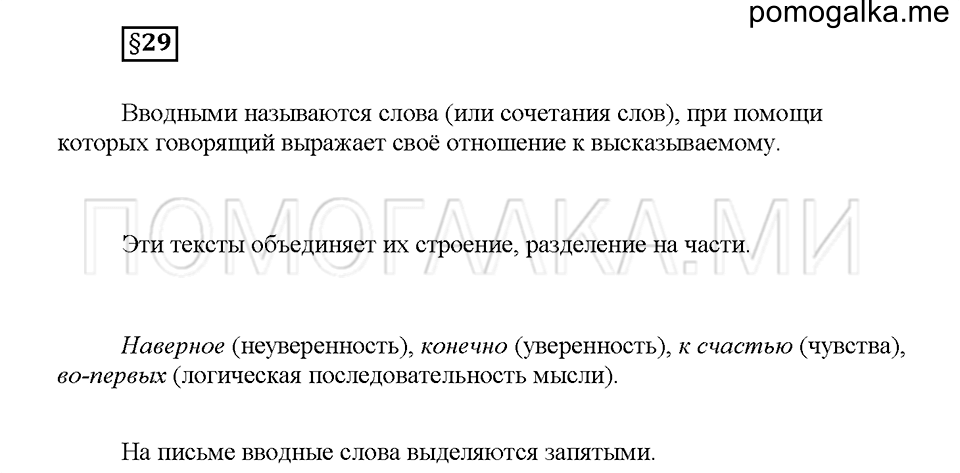 pomogalka.me

§29

Вводными называются слова (или сочетания слов), при помощи которых говорящий выражает своё отношение к высказываемому.

ПОМОГАЛКА.МИ

Эти тексты объединяет их строение, разделение на части.

Наверное (неуверенность), конечно (уверенность), к счастью (чувства), во-первых (логическая последовательность мысли).

На письме вводные слова выделяются запятыми.